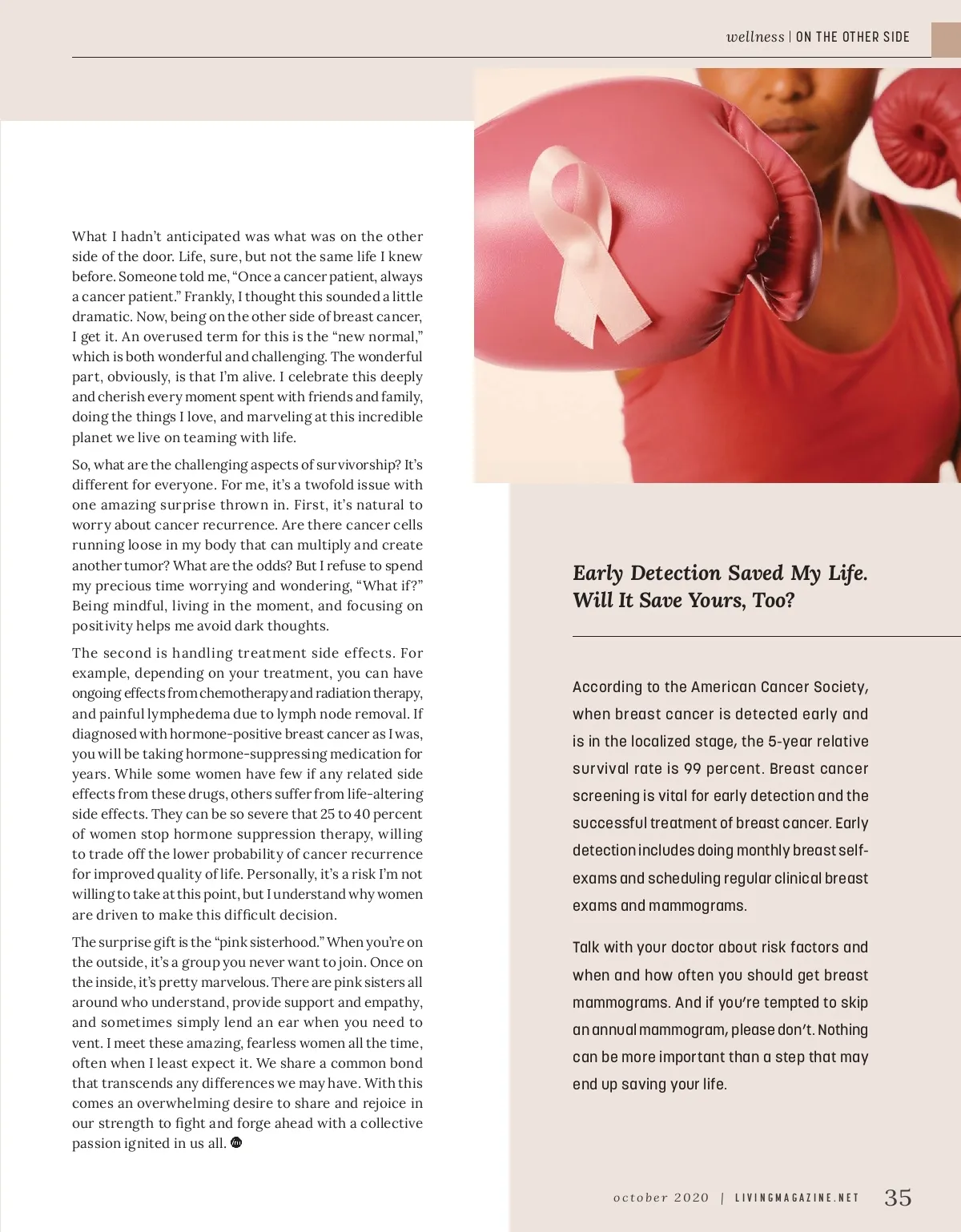 wellness | ON THE OTHER SIDE

What I hadn't anticipated was what was on the other side of the door. Life, sure, but not the same life I knew before. Someone told me, "Once a cancer patient, always a cancer patient." Frankly, I thought this sounded a little dramatic. Now, being on the other side of breast cancer, I get it. An overused term for this is the "new normal," which is both wonderful and challenging. The wonderful part, obviously, is that I'm alive. I celebrate this deeply and cherish every moment spent with friends and family, doing the things I love, and marveling at this incredible planet we live on teaming with life.

So, what are the challenging aspects of survivorship? It's different for everyone. For me, it's a twofold issue with one amazing surprise thrown in. First, it's natural to worry about cancer recurrence. Are there cancer cells running loose in my body that can multiply and create another tumor? What are the odds? But I refuse to spend my precious time worrying and wondering, "What if?" Being mindful, living in the moment, and focusing on positivity helps me avoid dark thoughts.

The second is handling treatment side effects. For example, depending on your treatment, you can have ongoing effects from chemotherapy and radiation therapy, and painful lymphedema due to lymph node removal. If diagnosed with hormone-positive breast cancer as I was, you will be taking hormone-suppressing medication for years. While some women have few if any related side effects from these drugs, others suffer from life-altering side effects. They can be so severe that 25 to 40 percent of women stop hormone suppression therapy, willing to trade off the lower probability of cancer recurrence for improved quality of life. Personally, it's a risk I'm not willing to take at this point, but I understand why women are driven to make this difficult decision.

The surprise gift is the "pink sisterhood." When you're on the outside, it's a group you never want to join. Once on the inside, it's pretty marvelous. There are pink sisters all around who understand, provide support and empathy, and sometimes simply lend an ear when you need to vent. I meet these amazing, fearless women all the time, often when I least expect it. We share a common bond that transcends any differences we may have. With this comes an overwhelming desire to share and rejoice in our strength to fight and forge ahead with a collective passion ignited in us all.

Early Detection Saved My Life. Will It Save Yours, Too?

According to the American Cancer Society, when breast cancer is detected early and is in the localized stage, the 5-year relative survival rate is 99 percent. Breast cancer screening is vital for early detection and the successful treatment of breast cancer. Early detection includes doing monthly breast self-exams and scheduling regular clinical breast exams and mammograms.

Talk with your doctor about risk factors and when and how often you should get breast mammograms. And if you're tempted to skip an annual mammogram, please don't. Nothing can be more important than a step that may end up saving your life.

october 2020 | LIVINGMAGAZINE.NET 35